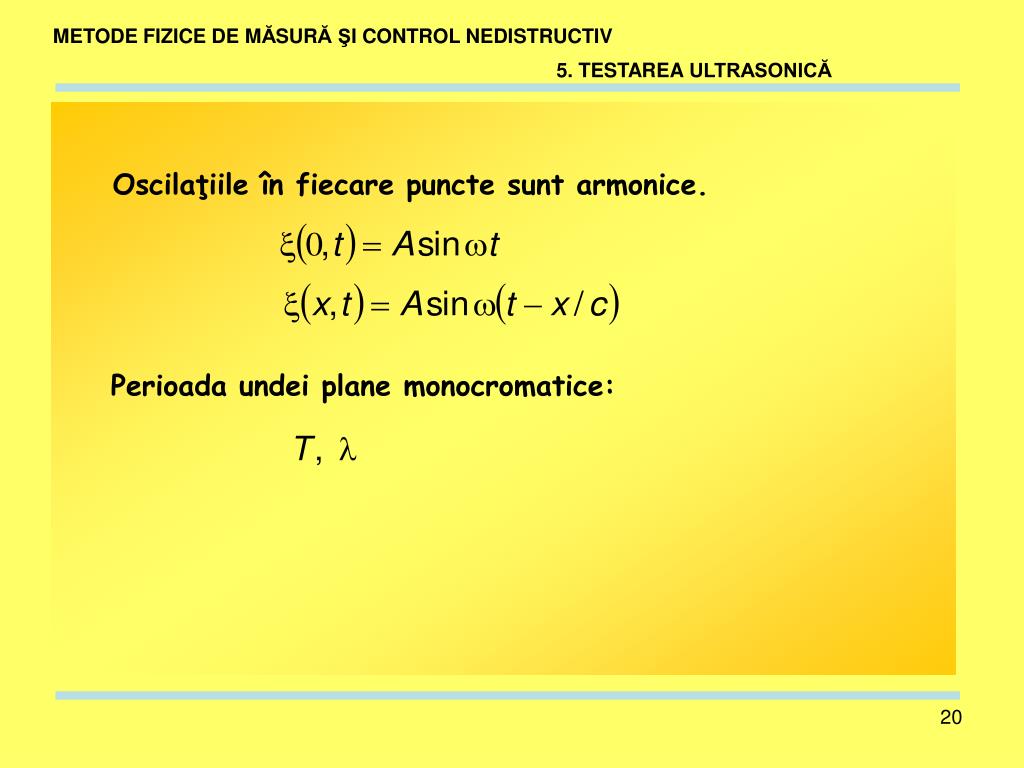 METODE FIZICE DE MĂSURĂ ŞI CONTROL NEDISTRUCTIV

5. TESTAREA ULTRASONICĂ

Oscilaţiile în fiecare puncte sunt armonice.

$\xi(0,t) = A\sin\omega t$

$\xi(x,t) = A\sin\omega(t - x/c)$

Perioada undei plane monocromatice:

$T, \lambda$

20